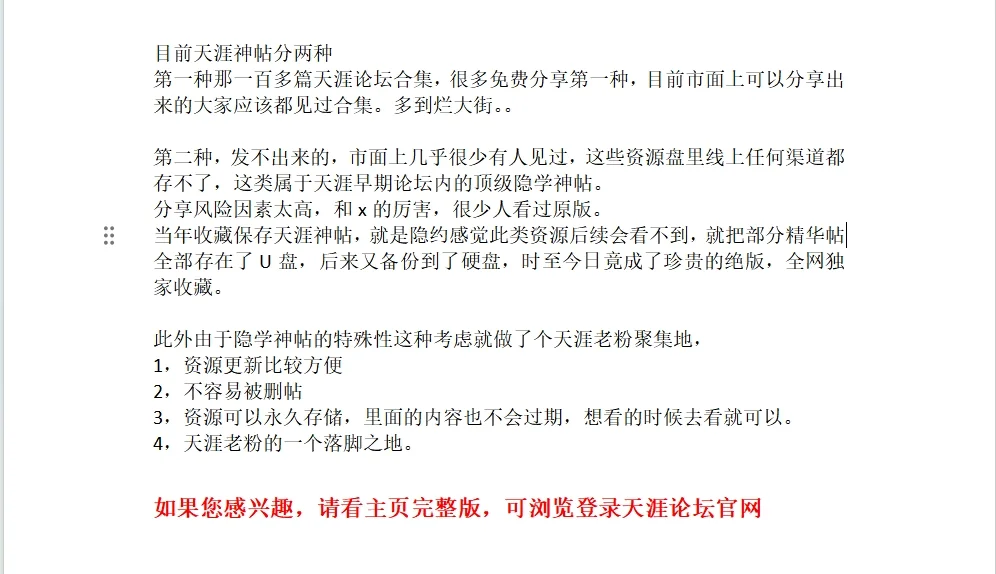 目前天涯神帖分两种
第一种那一百多篇天涯论坛合集，很多免费分享第一种，目前市面上可以分享出来的大家应该都见过合集。多到烂大街。。

第二种，发不出来的，市面上几乎很少有人见过，这些资源盘里线上任何渠道都存不了，这类属于天涯早期论坛内的顶级隐学神帖。
分享风险因素太高，和 x 的厉害，很少人看过原版。
当年收藏保存天涯神帖，就是隐约感觉此类资源后续会看不到，就把部分精华帖全部存在了 U 盘，后来又备份到了硬盘，时至今日竟成了珍贵的绝版，全网独家收藏。

此外由于隐学神帖的特殊性这种考虑就做了个天涯老粉聚集地，
1，资源更新比较方便
2，不容易被删帖
3，资源可以永久存储，里面的内容也不会过期，想看的时候去看就可以。
4，天涯老粉的一个落脚之地。

如果您感兴趣，请看主页完整版，可浏览登录天涯论坛官网